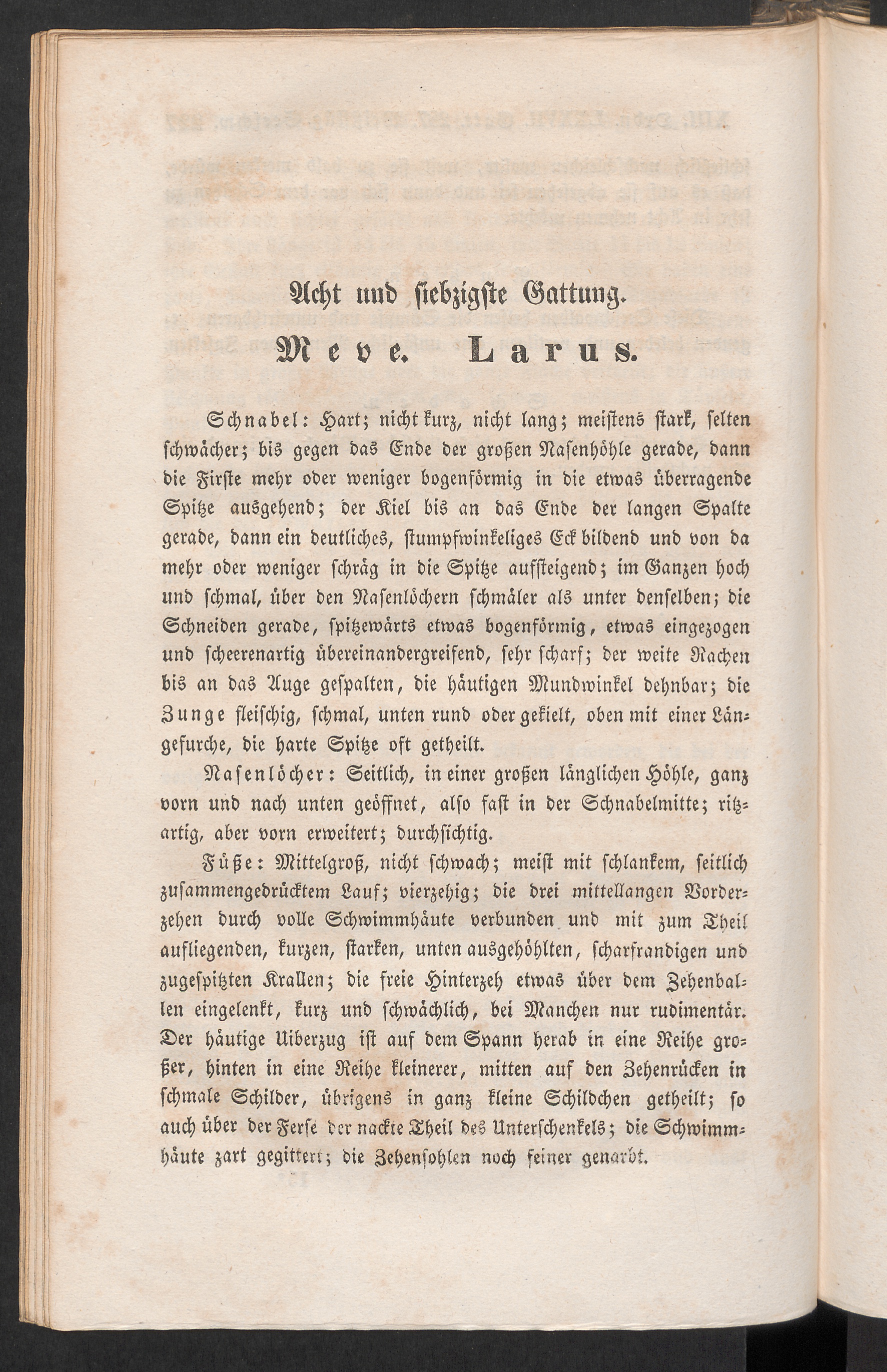 Acht und siebzigste Gattung.

Meve. Larus.

Schnabel: Hart; nicht kurz, nicht lang; meistens stark, selten schwächer; bis gegen das Ende der großen Nasenhöhle gerade, dann die Firste mehr oder weniger bogenförmig in die etwas überragende Spitze ausgehend; der Kiel bis an das Ende der langen Spalte gerade, dann ein deutliches, stumpfwinkeliges Eck bildend und von da mehr oder weniger schräg in die Spitze aufsteigend; im Ganzen hoch und schmal, über den Nasenlöchern schmäler als unter denselben; die Schneiden gerade, spitzewärts etwas bogenförmig, etwas eingezogen und scheerenartig übereinandergreifend, sehr scharf; der weite Rachen bis an das Auge gespalten, die häutigen Mundwinkel dehnbar; die Zunge fleischig, schmal, unten rund oder gekielt, oben mit einer Längefurche, die harte Spitze oft getheilt.

Nasenlöcher: Seitlich, in einer großen länglichen Höhle, ganz vorn und nach unten geöffnet, also fast in der Schnabelmitte; ritzartig, aber vorn erweitert; durchsichtig.

Füße: Mittelgroß, nicht schwach; meist mit schlankem, seitlich zusammengedrücktem Lauf; vierzehig; die drei mittellangen Vorderzehen durch volle Schwimmhäute verbunden und mit zum Theil aufliegenden, kurzen, starken, unten ausgehöhlten, scharfrandigen und zugespitzten Krallen; die freie Hinterzeh etwas über dem Zehenballen eingelenkt, kurz und schwächlich, bei Manchen nur rudimentär. Der häutige Uiberzug ist auf dem Spann herab in eine Reihe großer, hinten in eine Reihe kleinerer, mitten auf den Zehenrücken in schmale Schilder, übrigens in ganz kleine Schildchen getheilt; so auch über der Ferse der nackte Theil des Unterschenkels; die Schwimmhäute zart gegittert; die Zehensohlen noch feiner genarbt.